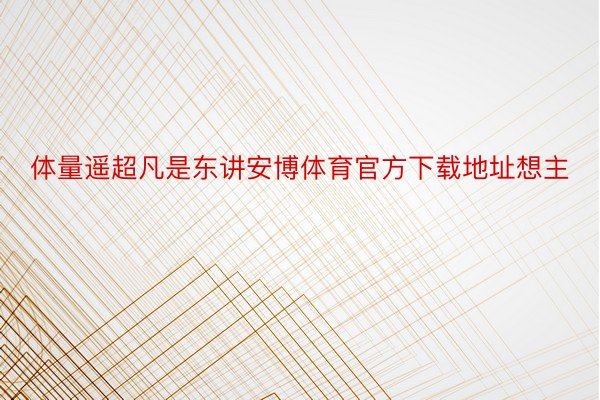 体量遥超凡是东讲安博体育官方下载地址想主